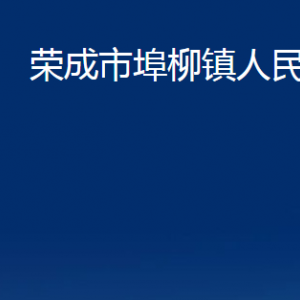 荣成市埠柳镇人民